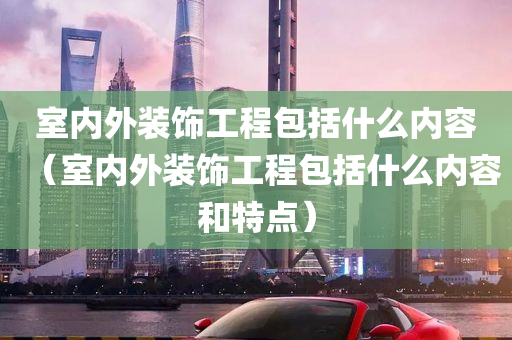 室内外装饰工程包括什么内容（室内外装饰工程包括什么内容和特点）